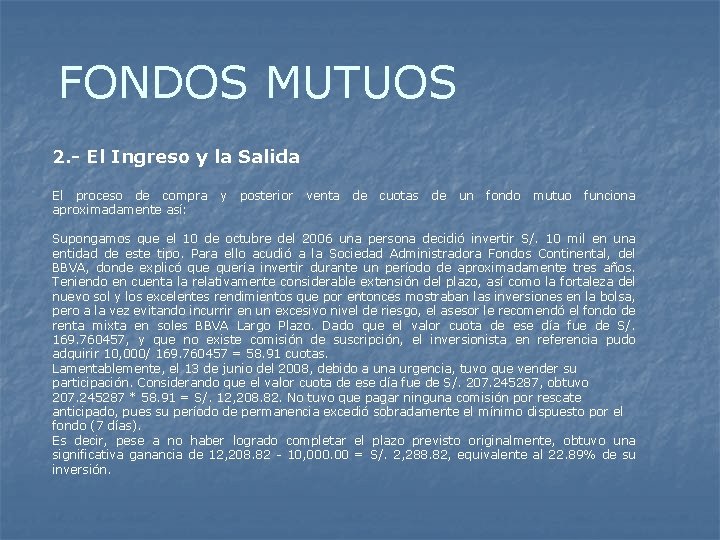 FONDOS MUTUOS

2.- El Ingreso y la Salida

El proceso de compra y posterior venta de cuotas de un fondo mutuo funciona aproximadamente así:

Supongamos que el 10 de octubre del 2006 una persona decidió invertir S/. 10 mil en una entidad de este tipo. Para ello acudió a la Sociedad Administradora Fondos Continental, del BBVA, donde explicó que quería invertir durante un período de aproximadamente tres años. Teniendo en cuenta la relativamente considerable extensión del plazo, así como la fortaleza del nuevo sol y los excelentes rendimientos que por entonces mostraban las inversiones en la bolsa, pero a la vez evitando incurrir en un excesivo nivel de riesgo, el asesor le recomendó el fondo de renta mixta en soles BBVA Largo Plazo. Dado que el valor cuota de ese día fue de S/. 169.760457, y que no existe comisión de suscripción, el inversionista en referencia pudo adquirir 10,000/ 169.760457 = 58.91 cuotas.

Lamentablemente, el 13 de junio del 2008, debido a una urgencia, tuvo que vender su participación. Considerando que el valor cuota de ese día fue de S/. 207.245287, obtuvo 207.245287 * 58.91 = S/. 12,208.82. No tuvo que pagar ninguna comisión por rescate anticipado, pues su período de permanencia excedió sobradamente el mínimo dispuesto por el fondo (7 días).

Es decir, pese a no haber logrado completar el plazo previsto originalmente, obtuvo una significativa ganancia de 12,208.82 - 10,000.00 = S/. 2,288.82, equivalente al 22.89% de su inversión.